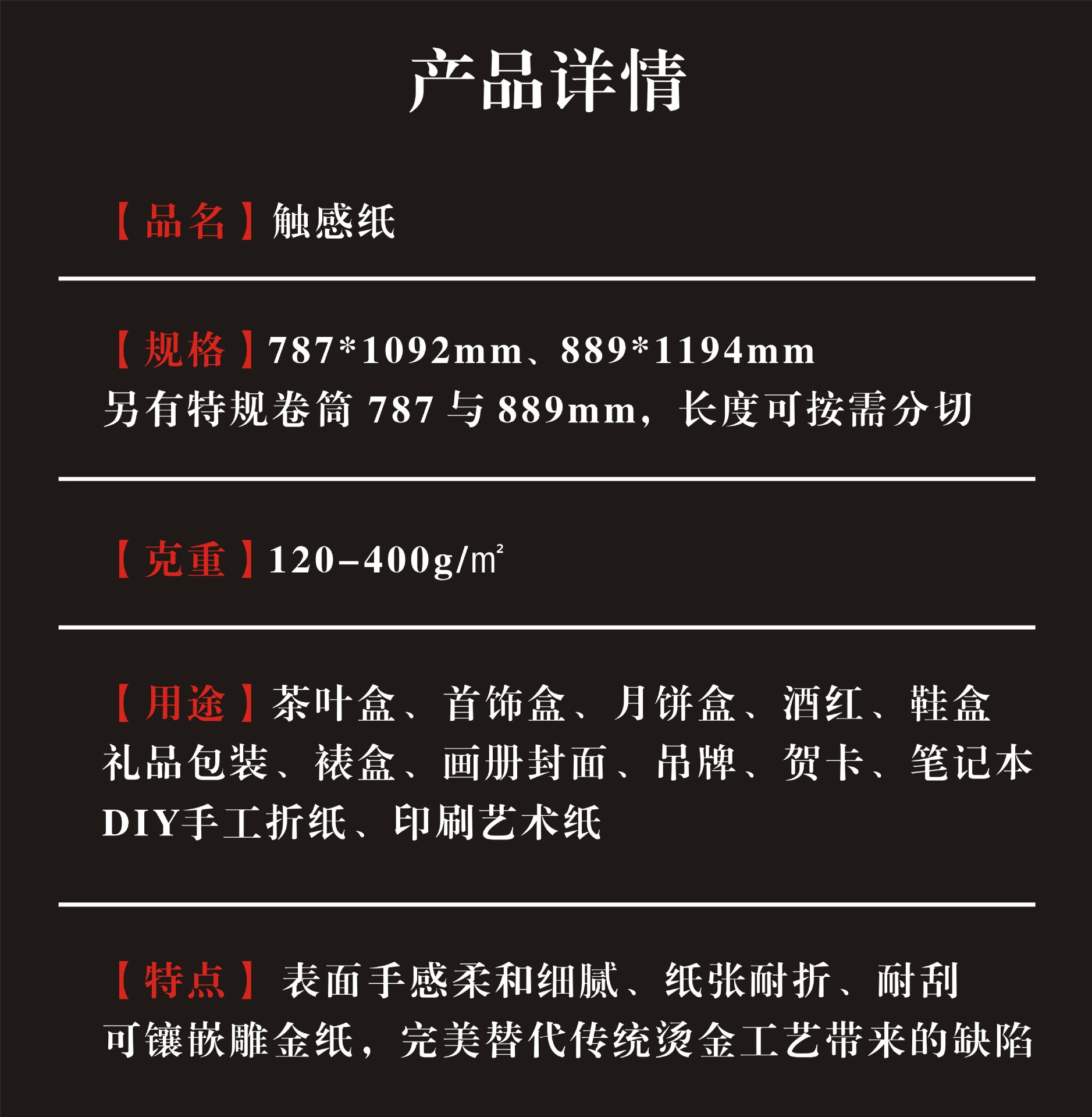 产品详情

【品名】触感纸

【规格】787*1092mm、889*1194mm
另有特规卷筒787与889mm，长度可按需分切

【克重】120-400g/㎡

【用途】茶叶盒、首饰盒、月饼盒、酒红、鞋盒
礼品包装、裱盒、画册封面、吊牌、贺卡、笔记本
DIY手工折纸、印刷艺术纸

【特点】表面手感柔和细腻、纸张耐折、耐刮
可镶嵌雕金纸，完美替代传统烫金工艺带来的缺陷